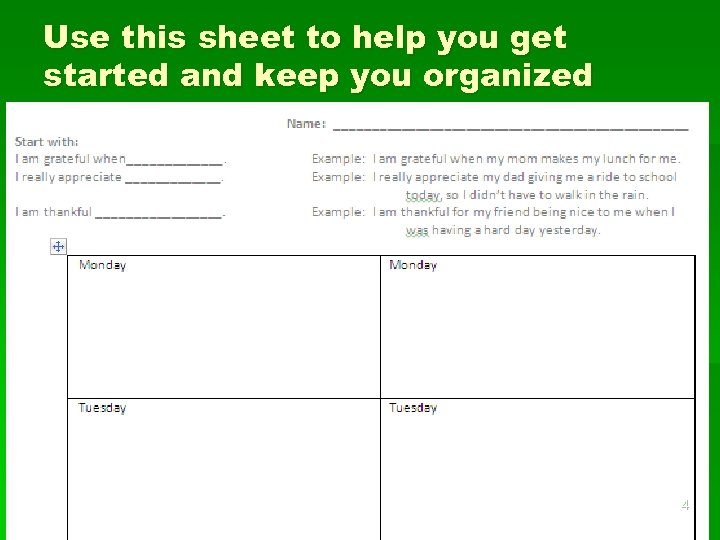 Use this sheet to help you get started and keep you organized

Name: ____

Start with:
I am grateful when____.
I really appreciate ____.

I am thankful ____.

Example: I am grateful when my mom makes my lunch for me.
Example: I really appreciate my dad giving me a ride to school today, so I didn't have to walk in the rain.
Example: I am thankful for my friend being nice to me when I was having a hard day yesterday.

| Monday | Monday |
|---|---|
| Tuesday | Tuesday |

4